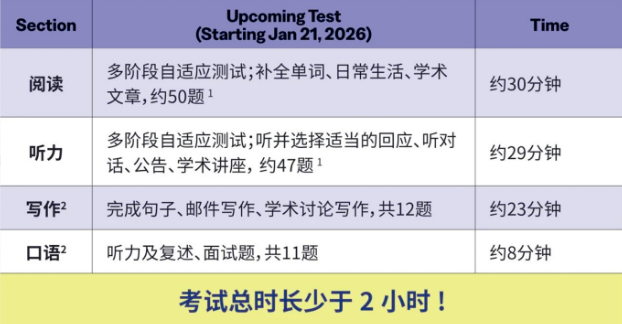 | Section | Upcoming Test (Starting Jan 21, 2026) | Time |
|---|---|---|
| 阅读 | 多阶段自适应测试；补全单词、日常生活、学术文章，约50题 $^1$ | 约30分钟 |
| 听力 | 多阶段自适应测试；听并选择适当的回应、听对话、公告、学术讲座，约47题 $^1$ | 约29分钟 |
| 写作$^2$ | 完成句子、邮件写作、学术讨论写作，共12题 | 约23分钟 |
| 口语$^2$ | 听力及复述、面试题，共11题 | 约8分钟 |

考试总时长少于 2 小时！